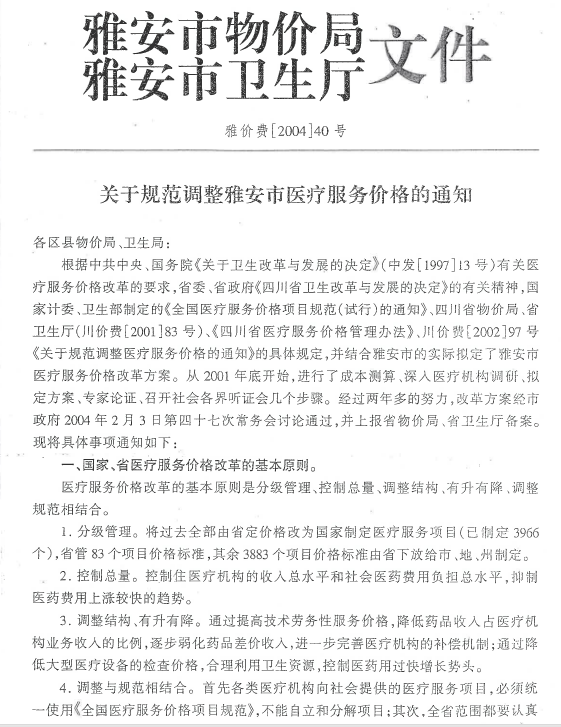 雅安市物价局
雅安市卫生厅 文件

雅价费[2004]40号

关于规范调整雅安市医疗服务价格的通知

各区县物价局、卫生局：

根据中共中央、国务院《关于卫生改革与发展的决定》(中发[1997]13号)有关医疗服务价格改革的要求，省委、省政府《四川省卫生改革与发展的决定》的有关精神，国家计委、卫生部制定的《全国医疗服务价格项目规范(试行)的通知》、四川省物价局、省卫生厅(川价费[2001]83号)、《四川省医疗服务价格管理办法》、川价费[2002]97号《关于规范调整医疗服务价格的通知》的具体规定，并结合雅安市的实际拟定了雅安市医疗服务价格改革方案。从2001年底开始，进行了成本测算、深入医疗机构调研、拟定方案、专家论证、召开社会各界听证会几个步骤。经过两年多的努力，改革方案经市政府2004年2月3日第四十七次常务会讨论通过，并上报省物价局、省卫生厅备案。现将具体事项通知如下：

一、国家、省医疗服务价格改革的基本原则。

医疗服务价格改革的基本原则是分级管理、控制总量、调整结构、有升有降、调整规范相结合。

1. 分级管理。将过去全部由省定价格改为国家制定医疗服务项目(已制定3966个)，省管83个项目价格标准，其余3883个项目价格标准由省下放给市、地、州制定。

2. 控制总量。控制住医疗机构的收入总水平和社会医药费用负担总水平，抑制医药费用上涨较快的趋势。

3. 调整结构、有升有降。通过提高技术劳务性服务价格，降低药品收入占医疗机构业务收入的比例，逐步弱化药品差价收入，进一步完善医疗机构的补偿机制；通过降低大型医疗设备的检查价格，合理利用卫生资源，控制医药用过快增长势头。

4. 调整与规范相结合。首先各类医疗机构向社会提供的医疗服务项目，必须统一使用《全国医疗服务价格项目规范》，不能自立和分解项目；其次，全省范围都要认真